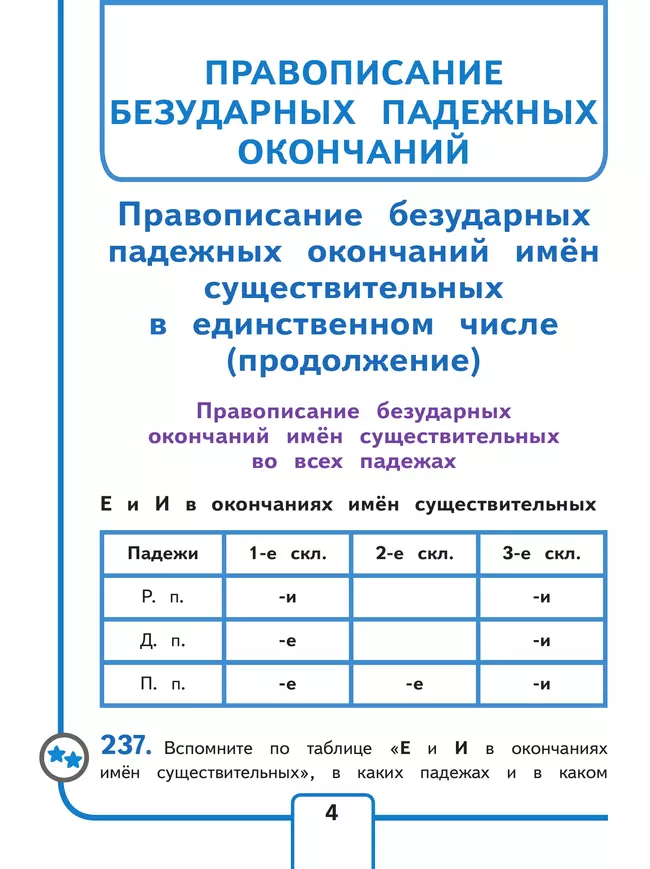 ПРАВОПИСАНИЕ БЕЗУДАРНЫХ ПАДЕЖНЫХ ОКОНЧАНИЙ

Правописание безударных падежных окончаний имён существительных в единственном числе (продолжение)

Правописание безударных окончаний имён существительных во всех падежах

Е и И в окончаниях имён существительных

| Падежи | 1-е скл. | 2-е скл. | 3-е скл. |
|---|---|---|---|
| Р. п. | -и | | -и |
| Д. п. | -е | | -и |
| П. п. | -е | -е | -и |

237. Вспомните по таблице «Е и И в окончаниях имён существительных», в каких падежах и в каком

4